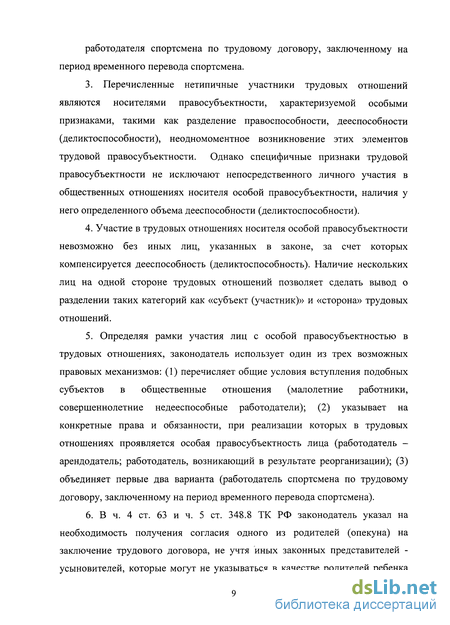 работодателя спортсмена по трудовому договору, заключенному на период временного перевода спортсмена.

3. Перечисленные нетипичные участники трудовых отношений являются носителями правосубъектности, характеризуемой особыми признаками, такими как разделение правоспособности, дееспособности (деликтоспособности), неодномоментное возникновение этих элементов трудовой правосубъектности. Однако специфичные признаки трудовой правосубъектности не исключают непосредственного личного участия в общественных отношениях носителя особой правосубъектности, наличия у него определенного объема дееспособности (деликтоспособности).

4. Участие в трудовых отношениях носителя особой правосубъектности невозможно без иных лиц, указанных в законе, за счет которых компенсируется дееспособность (деликтоспособность). Наличие нескольких лиц на одной стороне трудовых отношений позволяет сделать вывод о разделении таких категорий как «субъект (участник)» и «сторона» трудовых отношений.

5. Определяя рамки участия лиц с особой правосубъектностью в трудовых отношениях, законодатель использует один из трех возможных правовых механизмов: (1) перечисляет общие условия вступления подобных субъектов в общественные отношения (малолетние работники, совершеннолетние недееспособные работодатели); (2) указывает на конкретные права и обязанности, при реализации которых в трудовых отношениях проявляется особая правосубъектность лица (работодатель – арендодатель; работодатель, возникающий в результате реорганизации); (3) объединяет первые два варианта (работодатель спортсмена по трудовому договору, заключенному на период временного перевода спортсмена).

6. В ч. 4 ст. 63 и ч. 5 ст. 348.8 ТК РФ законодатель указал на необходимость получения согласия одного из родителей (опекуна) на заключение трудового договора, не учтя иных законных представителей - усыновителей, которые могут не указываться в качестве родителей ребенка

9

dsLib.net
библиотека диссертаций